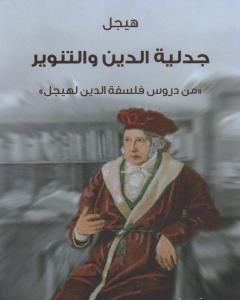 هيجل

جدلية الدين والتنوير

«من دروس فلسفة الدين لهيجل»